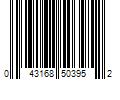 0 43168 50395 2